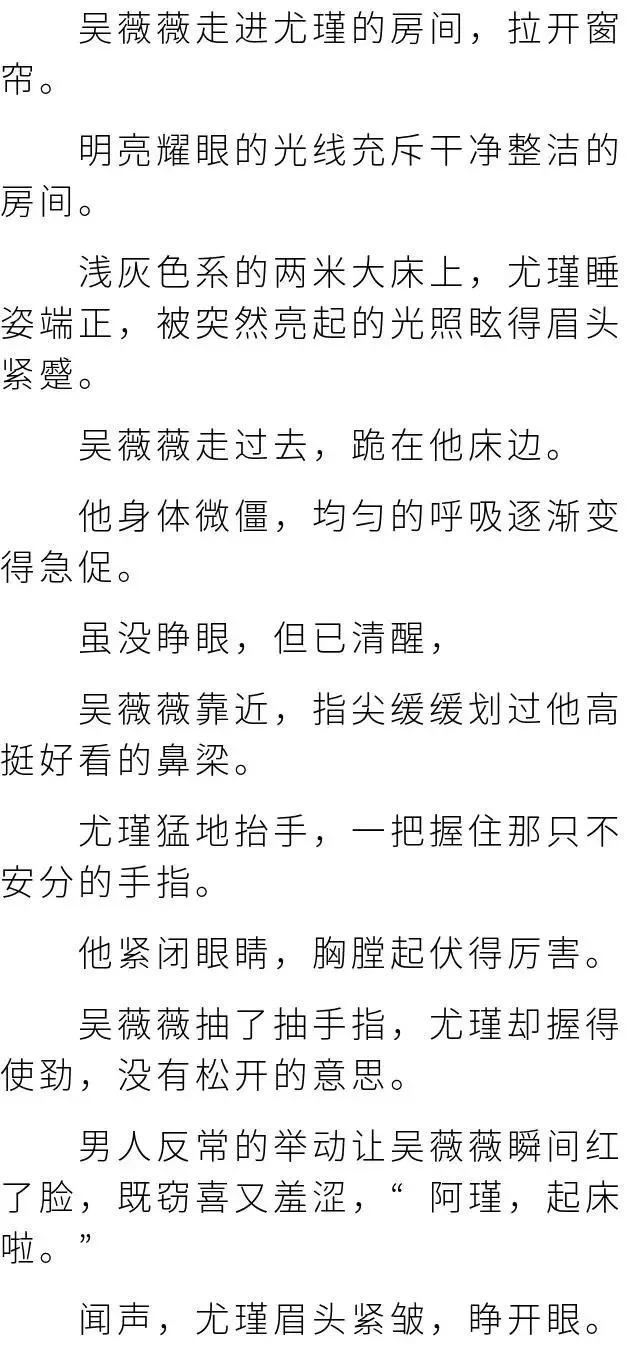 吴薇薇走进尤瑾的房间，拉开窗帘。

明亮耀眼的光线充斥干净整洁的房间。

浅灰色系的两米大床上，尤瑾睡姿端正，被突然亮起的光照眩得眉头紧蹙。

吴薇薇走过去，跪在他床边。

他身体微僵，均匀的呼吸逐渐变得急促。

虽没睁眼，但已清醒，

吴薇薇靠近，指尖缓缓划过他高挺好看的鼻梁。

尤瑾猛地抬手，一把握住那只不安分的手指。

他紧闭眼睛，胸膛起伏得厉害。

吴薇薇抽了抽手指，尤瑾却握得使劲，没有松开的意思。

男人反常的举动让吴薇薇瞬间红了脸，既窃喜又羞涩，“阿瑾，起床啦。”

闻声，尤瑾眉头紧皱，睁开眼。